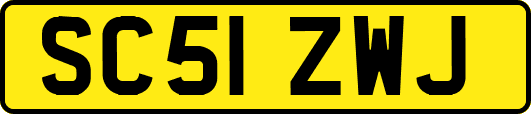 SC51 ZWJ